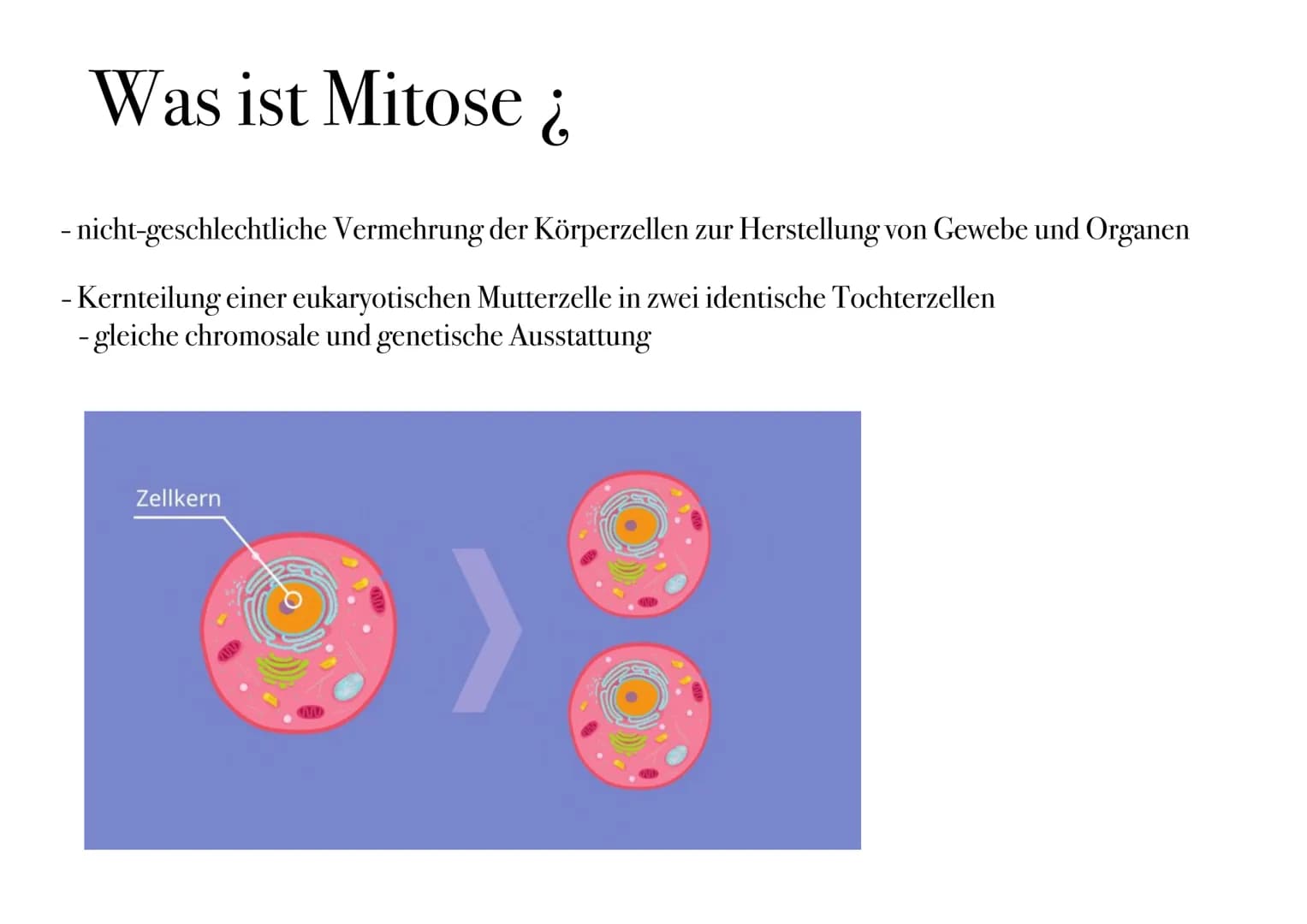 Was ist Mitose ¿

- nicht-geschlechtliche Vermehrung der Körperzellen zur Herstellung von Gewebe und Organen

- Kernteilung einer eukaryotischen Mutterzelle in zwei identische Tochterzellen
- gleiche chromosale und genetische Ausstattung

Zellkern